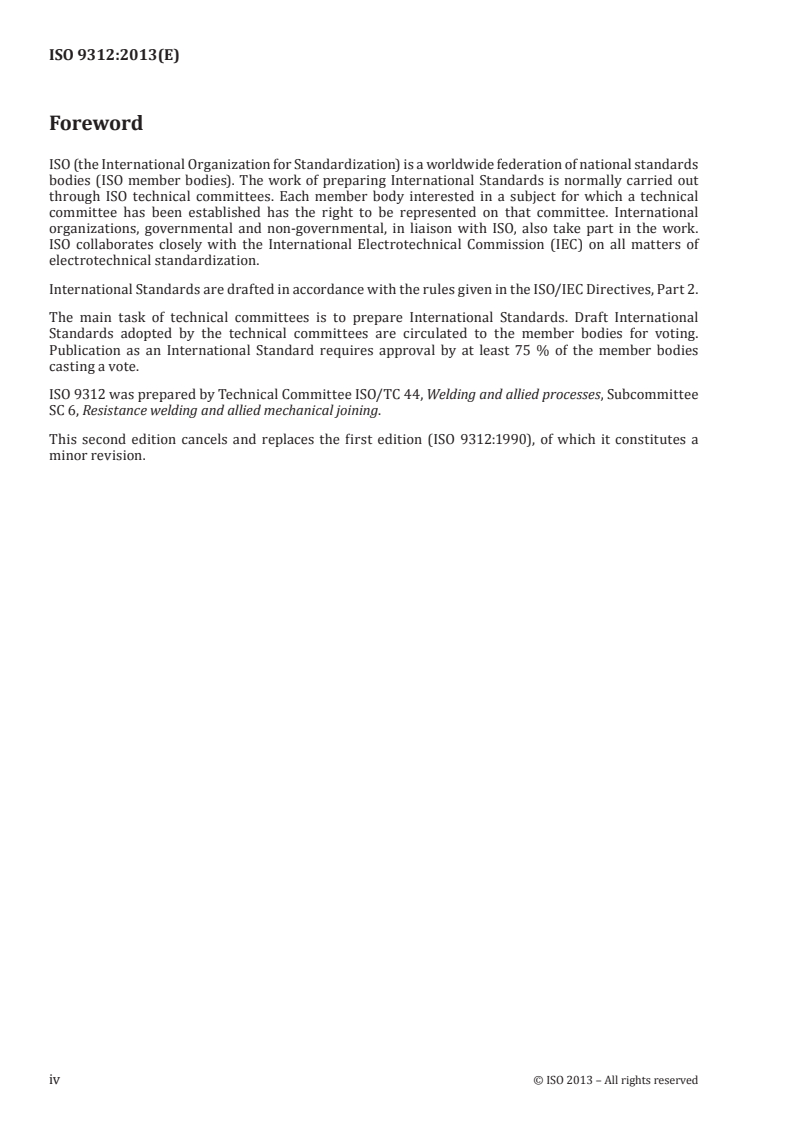 ISO 9312:2013(E)

Foreword

ISO (the International Organization for Standardization) is a worldwide federation of national standards bodies (ISO member bodies). The work of preparing International Standards is normally carried out through ISO technical committees. Each member body interested in a subject for which a technical committee has been established has the right to be represented on that committee. International organizations, governmental and non-governmental, in liaison with ISO, also take part in the work. ISO collaborates closely with the International Electrotechnical Commission (IEC) on all matters of electrotechnical standardization.

International Standards are drafted in accordance with the rules given in the ISO/IEC Directives, Part 2.

The main task of technical committees is to prepare International Standards. Draft International Standards adopted by the technical committees are circulated to the member bodies for voting. Publication as an International Standard requires approval by at least 75 % of the member bodies casting a vote.

ISO 9312 was prepared by Technical Committee ISO/TC 44, Welding and allied processes, Subcommittee SC 6, Resistance welding and allied mechanical joining.

This second edition cancels and replaces the first edition (ISO 9312:1990), of which it constitutes a minor revision.

iv

© ISO 2013 – All rights reserved